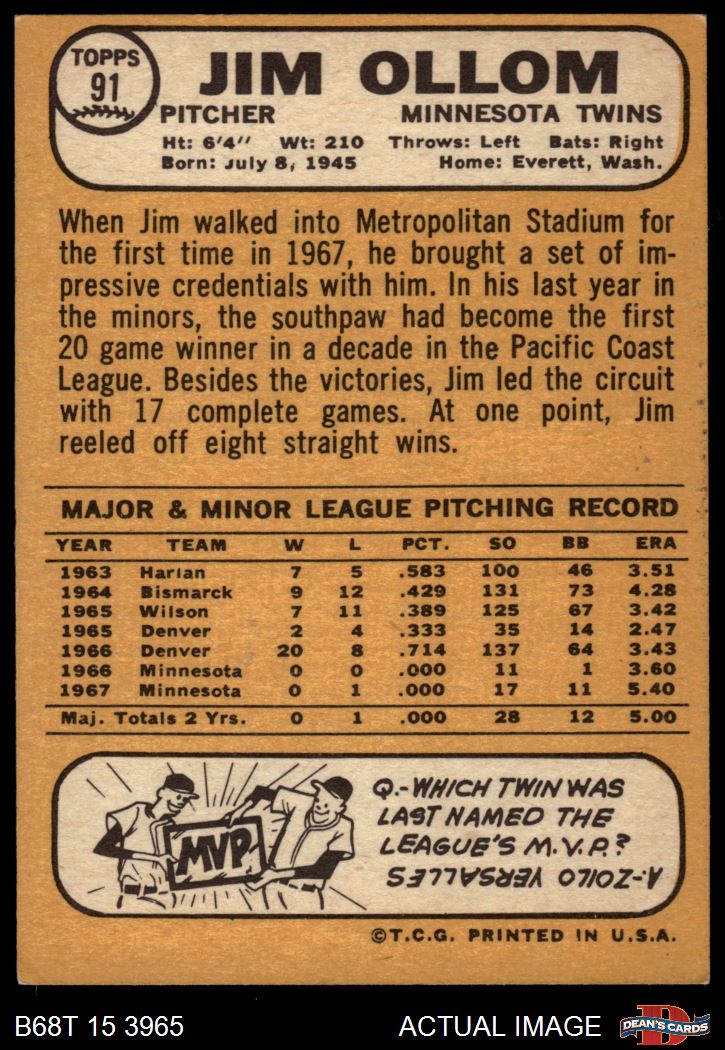 TOPPS
91

JIM OLLOM

PITCHER MINNESOTA TWINS

Ht: 6'4'' Wt: 210 Throws: Left Bats: Right
Born: July 8, 1945 Home: Everett, Wash.

When Jim walked into Metropolitan Stadium for the first time in 1967, he brought a set of impressive credentials with him. In his last year in the minors, the southpaw had become the first 20 game winner in a decade in the Pacific Coast League. Besides the victories, Jim led the circuit with 17 complete games. At one point, Jim reeled off eight straight wins.

MAJOR & MINOR LEAGUE PITCHING RECORD

| YEAR | TEAM | W | L | PCT. | SO | BB | ERA |
|---|---|---|---|---|---|---|---|
| 1963 | Harlan | 7 | 5 | .583 | 100 | 46 | 3.51 |
| 1964 | Bismarck | 9 | 12 | .429 | 131 | 73 | 4.28 |
| 1965 | Wilson | 7 | 11 | .389 | 125 | 67 | 3.42 |
| 1965 | Denver | 2 | 4 | .333 | 35 | 14 | 2.47 |
| 1966 | Denver | 20 | 8 | .714 | 137 | 64 | 3.43 |
| 1966 | Minnesota | 0 | 0 | .000 | 11 | 1 | 3.60 |
| 1967 | Minnesota | 0 | 1 | .000 | 17 | 11 | 5.40 |
| Maj. Totals 2 Yrs. | | 0 | 1 | .000 | 28 | 12 | 5.00 |

MVP

Q.-WHICH TWIN WAS LAST NAMED THE LEAGUE'S M.V.P.?

A.-ZOILO VERSALLES

©T.C.G. PRINTED IN U.S.A.

B68T 15 3965 ACTUAL IMAGE DEAN'S CARDS